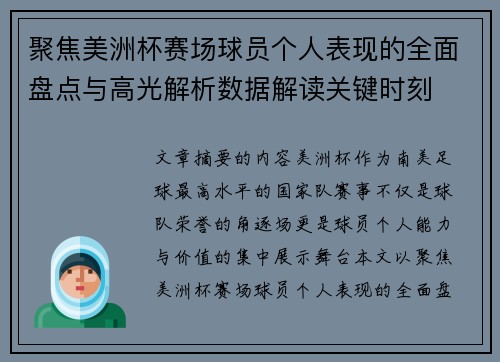 聚焦美洲杯赛场球员个人表现的全面盘点与高光解析数据解读关键时刻

文章摘要的内容美洲杯作为南美足球最高水平的国家队赛事不仅是球队荣誉的角逐场更是球员个人能力与价值的集中展示舞台本文以聚焦美洲杯赛场球员个人表现的全面盘